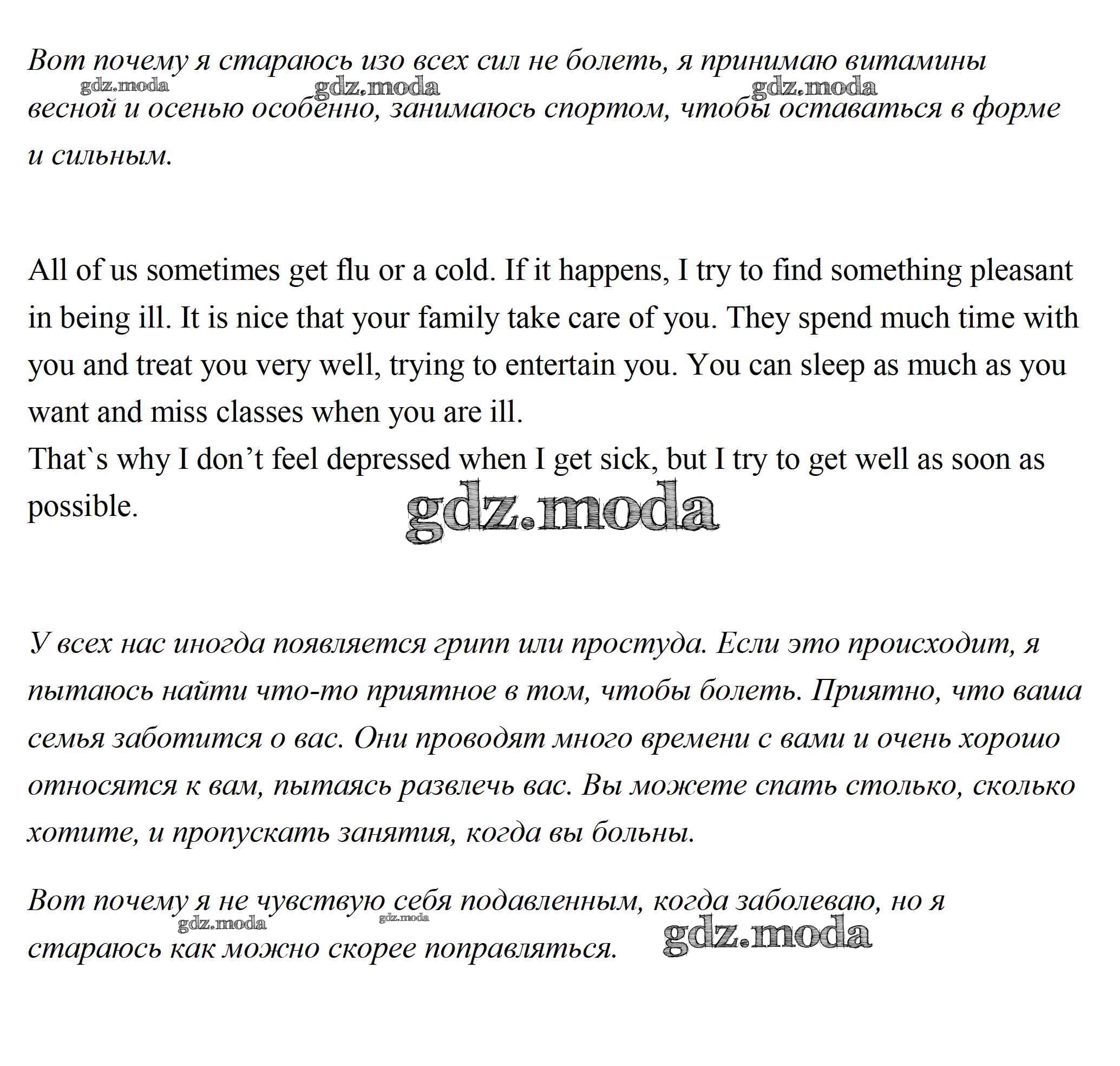 Вот почему я стараюсь изо всех сил не болеть, я принимаю витамины весной и осенью особенно, занимаюсь спортом, чтобы оставаться в форме и сильным.

gdz.moda gdz.moda gdz.moda

All of us sometimes get flu or a cold. If it happens, I try to find something pleasant in being ill. It is nice that your family take care of you. They spend much time with you and treat you very well, trying to entertain you. You can sleep as much as you want and miss classes when you are ill.
That`s why I don’t feel depressed when I get sick, but I try to get well as soon as possible.

gdz.moda

У всех нас иногда появляется грипп или простуда. Если это происходит, я пытаюсь найти что-то приятное в том, чтобы болеть. Приятно, что ваша семья заботится о вас. Они проводят много времени с вами и очень хорошо относятся к вам, пытаясь развлечь вас. Вы можете спать столько, сколько хотите, и пропускать занятия, когда вы больны.

Вот почему я не чувствую себя подавленным, когда заболеваю, но я стараюсь как можно скорее поправляться.

gdz.moda gdz.moda gdz.moda